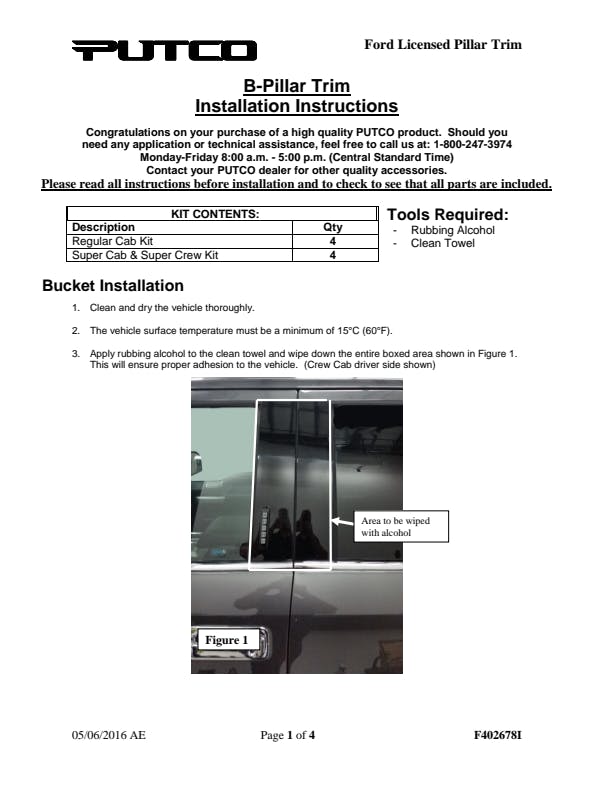 PUTCO

Ford Licensed Pillar Trim

B-Pillar Trim
Installation Instructions

Congratulations on your purchase of a high quality PUTCO product. Should you need any application or technical assistance, feel free to call us at: 1-800-247-3974
Monday-Friday 8:00 a.m. - 5:00 p.m. (Central Standard Time)
Contact your PUTCO dealer for other quality accessories.
Please read all instructions before installation and to check to see that all parts are included.

| KIT CONTENTS: | |
|---|---|
| Description | Qty |
| Regular Cab Kit | 4 |
| Super Cab & Super Crew Kit | 4 |

Tools Required:
- Rubbing Alcohol
- Clean Towel

Bucket Installation

1. Clean and dry the vehicle thoroughly.

2. The vehicle surface temperature must be a minimum of 15°C (60°F).

3. Apply rubbing alcohol to the clean towel and wipe down the entire boxed area shown in Figure 1. This will ensure proper adhesion to the vehicle. (Crew Cab driver side shown)

Area to be wiped with alcohol

Figure 1

05/06/2016 AE

Page 1 of 4

F402678I